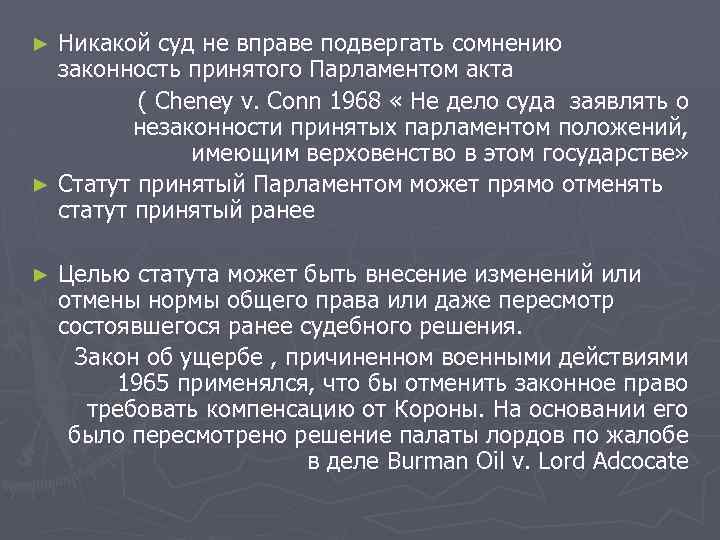 ► Никакой суд не вправе подвергать сомнению законность принятого Парламентом акта

( Cheney v. Conn 1968 « Не дело суда заявлять о незаконности принятых парламентом положений, имеющим верховенство в этом государстве»

► Статут принятый Парламентом может прямо отменять статут принятый ранее

► Целью статута может быть внесение изменений или отмены нормы общего права или даже пересмотр состоявшегося ранее судебного решения.

Закон об ущербе , причиненном военными действиями 1965 применялся, что бы отменить законное право требовать компенсацию от Короны. На основании его было пересмотрено решение палаты лордов по жалобе в деле Burman Oil v. Lord Adcocate